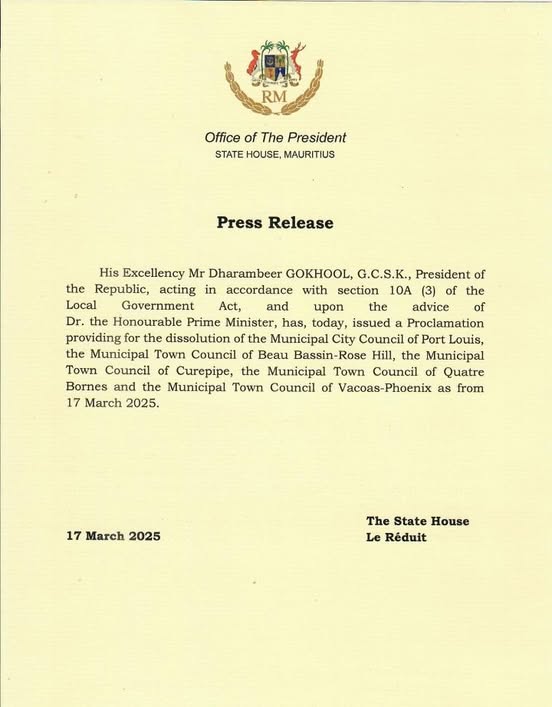 RM

Office of The President
STATE HOUSE, MAURITIUS

Press Release

His Excellency Mr Dharambeer GOKHOOL, G.C.S.K., President of the Republic, acting in accordance with section 10A (3) of the Local Government Act, and upon the advice of Dr. the Honourable Prime Minister, has, today, issued a Proclamation providing for the dissolution of the Municipal City Council of Port Louis, the Municipal Town Council of Beau Bassin-Rose Hill, the Municipal Town Council of Curepipe, the Municipal Town Council of Quatre Bornes and the Municipal Town Council of Vacoas-Phoenix as from 17 March 2025.

17 March 2025

The State House
Le Réduit